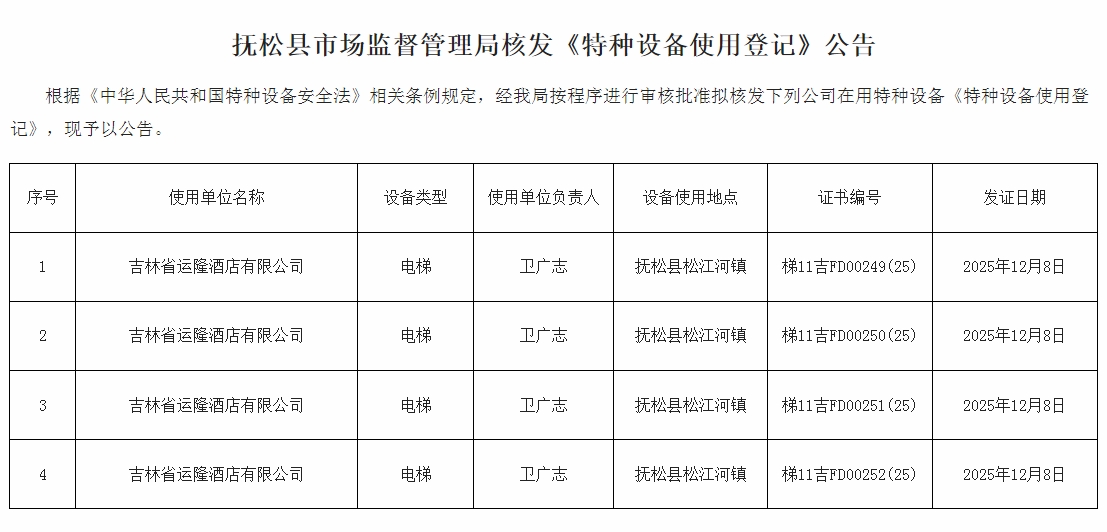 抚松县市场监督管理局核发《特种设备使用登记》公告

根据《中华人民共和国特种设备安全法》相关条例规定，经我局按程序进行审核批准拟核发下列公司在用特种设备《特种设备使用登记》，现予以公告。

| 序号 | 使用单位名称 | 设备类型 | 使用单位负责人 | 设备使用地点 | 证书编号 | 发证日期 |
|---|---|---|---|---|---|---|
| 1 | 吉林省运隆酒店有限公司 | 电梯 | 卫广志 | 抚松县松江河镇 | 梯11吉FD00249(25) | 2025年12月8日 |
| 2 | 吉林省运隆酒店有限公司 | 电梯 | 卫广志 | 抚松县松江河镇 | 梯11吉FD00250(25) | 2025年12月8日 |
| 3 | 吉林省运隆酒店有限公司 | 电梯 | 卫广志 | 抚松县松江河镇 | 梯11吉FD00251(25) | 2025年12月8日 |
| 4 | 吉林省运隆酒店有限公司 | 电梯 | 卫广志 | 抚松县松江河镇 | 梯11吉FD00252(25) | 2025年12月8日 |